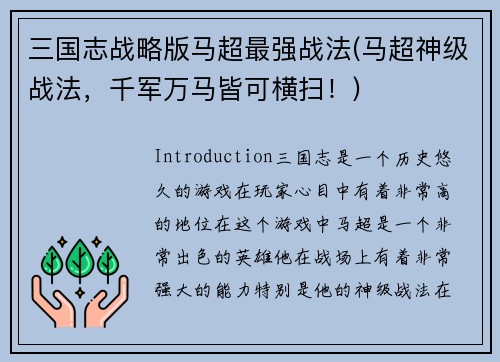 三国志战略版马超最强战法(马超神级战法，千军万马皆可横扫！)

Introduction三国志是一个历史悠久的游戏在玩家心目中有着非常高的地位在这个游戏中马超是一个非常出色的英雄他在战场上有着非常强大的能力特别是他的神级战法在